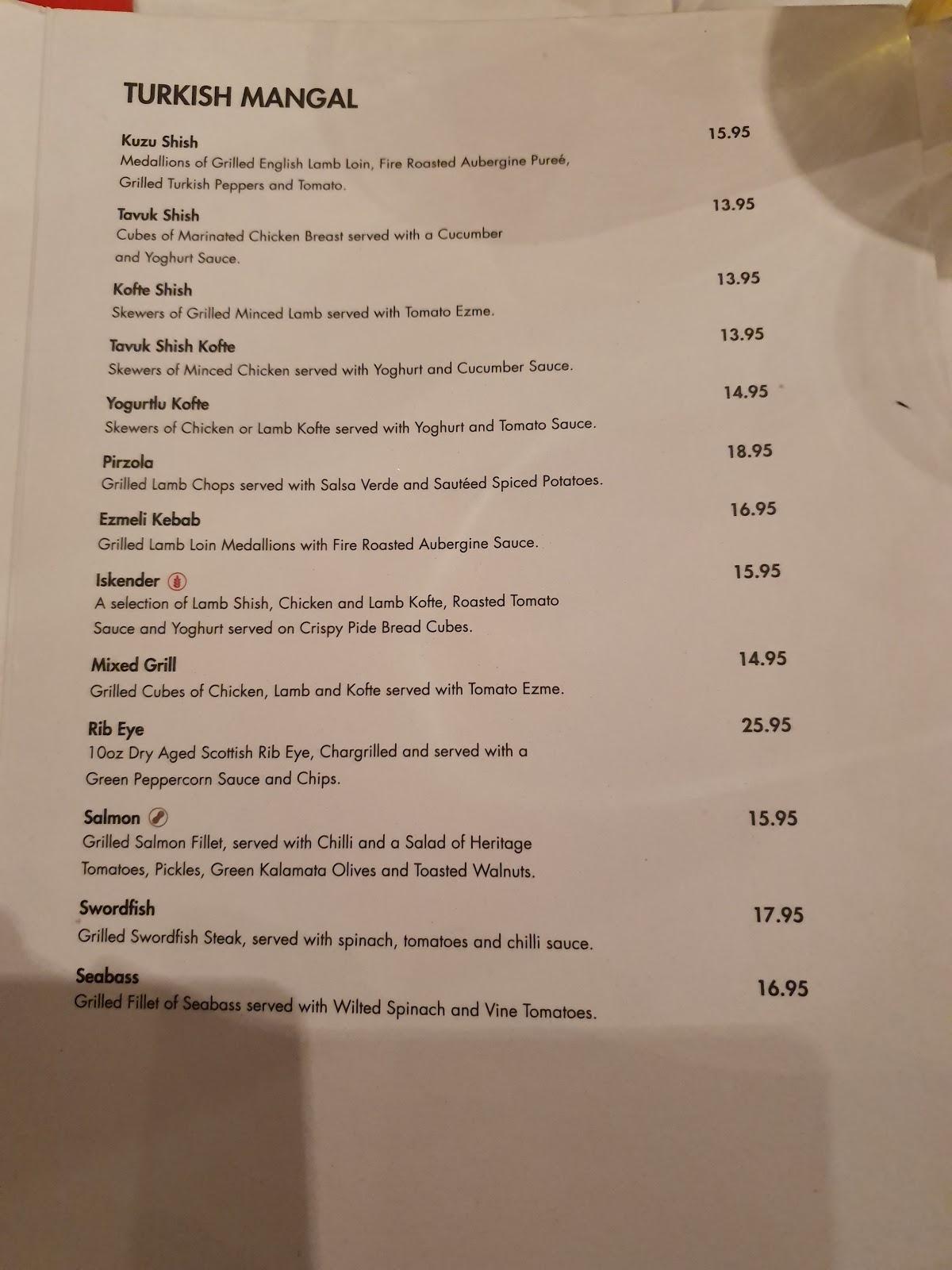 TURKISH MANGAL

Kuzu Shish 15.95
Medallions of Grilled English Lamb Loin, Fire Roasted Aubergine Pureé, Grilled Turkish Peppers and Tomato.

Tavuk Shish 13.95
Cubes of Marinated Chicken Breast served with a Cucumber and Yoghurt Sauce.

Kofte Shish 13.95
Skewers of Grilled Minced Lamb served with Tomato Ezme.

Tavuk Shish Kofte 13.95
Skewers of Minced Chicken served with Yoghurt and Cucumber Sauce.

Yogurtlu Kofte 14.95
Skewers of Chicken or Lamb Kofte served with Yoghurt and Tomato Sauce.

Pirzola 18.95
Grilled Lamb Chops served with Salsa Verde and Sautéed Spiced Potatoes.

Ezmeli Kebab 16.95
Grilled Lamb Loin Medallions with Fire Roasted Aubergine Sauce.

Iskender 15.95
A selection of Lamb Shish, Chicken and Lamb Kofte, Roasted Tomato Sauce and Yoghurt served on Crispy Pide Bread Cubes.

Mixed Grill 14.95
Grilled Cubes of Chicken, Lamb and Kofte served with Tomato Ezme.

Rib Eye 25.95
10oz Dry Aged Scottish Rib Eye, Chargrilled and served with a Green Peppercorn Sauce and Chips.

Salmon 15.95
Grilled Salmon Fillet, served with Chilli and a Salad of Heritage Tomatoes, Pickles, Green Kalamata Olives and Toasted Walnuts.

Swordfish 17.95
Grilled Swordfish Steak, served with spinach, tomatoes and chilli sauce.

Seabass 16.95
Grilled Fillet of Seabass served with Wilted Spinach and Vine Tomatoes.